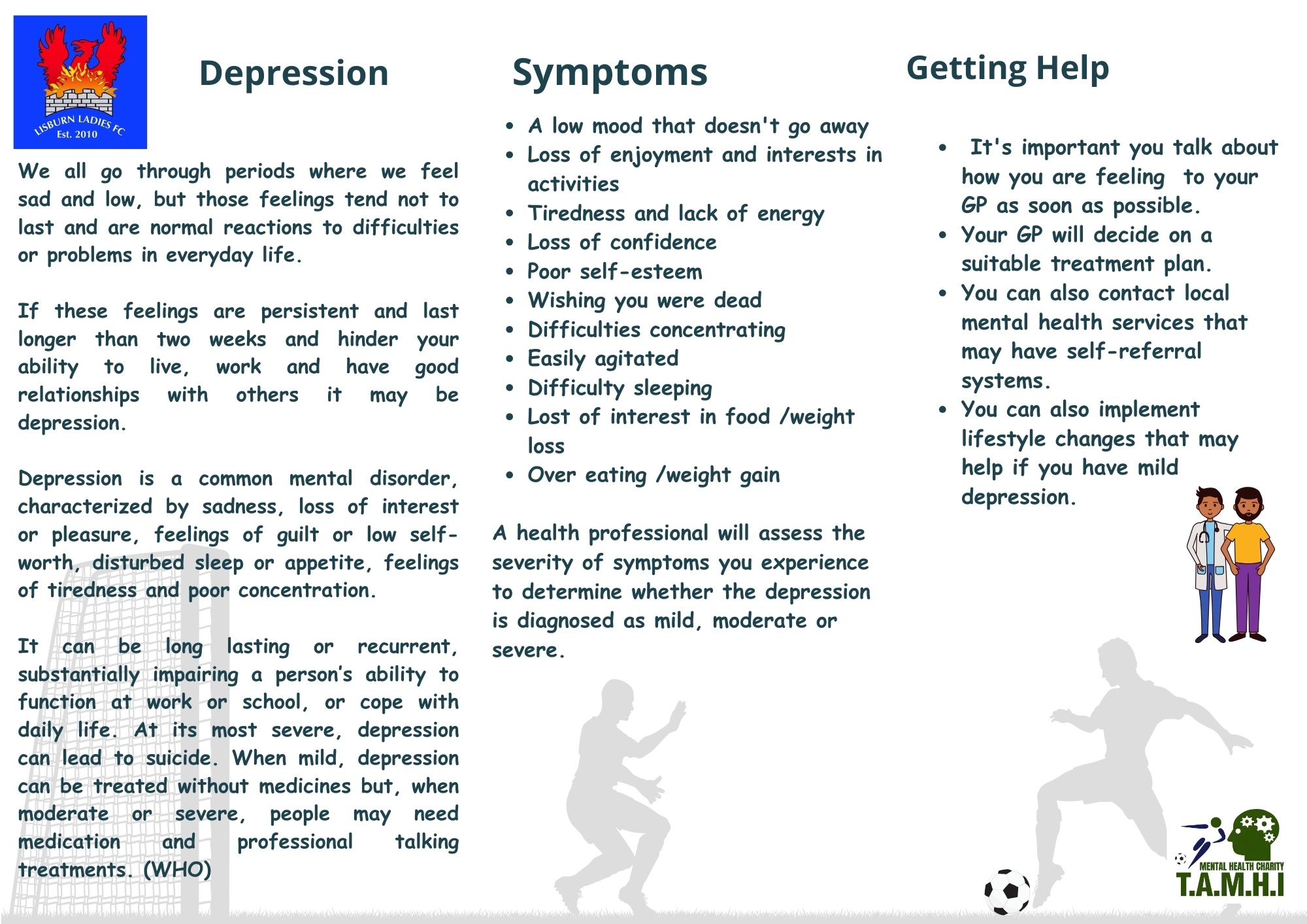 LISBURN LADIES FC
Est. 2010

Depression

We all go through periods where we feel sad and low, but those feelings tend not to last and are normal reactions to difficulties or problems in everyday life.

If these feelings are persistent and last longer than two weeks and hinder your ability to live, work and have good relationships with others it may be depression.

Depression is a common mental disorder, characterized by sadness, loss of interest or pleasure, feelings of guilt or low self-worth, disturbed sleep or appetite, feelings of tiredness and poor concentration.

It can be long lasting or recurrent, substantially impairing a person's ability to function at work or school, or cope with daily life. At its most severe, depression can lead to suicide. When mild, depression can be treated without medicines but, when moderate or severe, people may need medication and professional talking treatments. (WHO)

Symptoms

- A low mood that doesn't go away
- Loss of enjoyment and interests in activities
- Tiredness and lack of energy
- Loss of confidence
- Poor self-esteem
- Wishing you were dead
- Difficulties concentrating
- Easily agitated
- Difficulty sleeping
- Lost of interest in food /weight loss
- Over eating /weight gain

A health professional will assess the severity of symptoms you experience to determine whether the depression is diagnosed as mild, moderate or severe.

Getting Help

- It's important you talk about how you are feeling to your GP as soon as possible.
- Your GP will decide on a suitable treatment plan.
- You can also contact local mental health services that may have self-referral systems.
- You can also implement lifestyle changes that may help if you have mild depression.

MENTAL HEALTH CHARITY
T.A.M.H.I